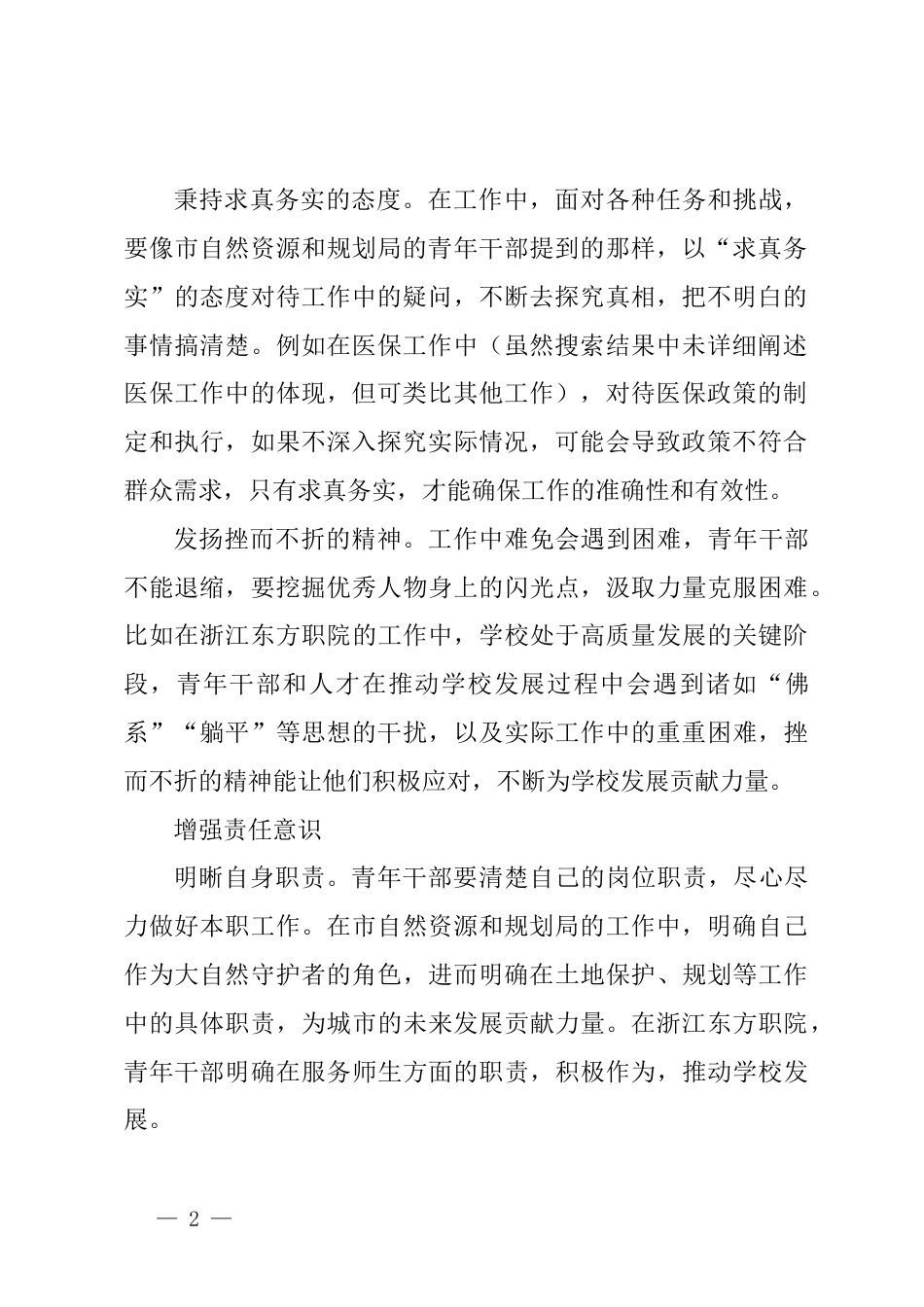 秉持求真务实的态度。在工作中，面对各种任务和挑战，要像市自然资源和规划局的青年干部提到的那样，以“求真务实”的态度对待工作中的疑问，不断去探究真相，把不明白的事情搞清楚。例如在医保工作中（虽然搜索结果中未详细阐述医保工作中的体现，但可类比其他工作），对待医保政策的制定和执行，如果不深入探究实际情况，可能会导致政策不符合群众需求，只有求真务实，才能确保工作的准确性和有效性。

发扬挫而不折的精神。工作中难免会遇到困难，青年干部不能退缩，要挖掘优秀人物身上的闪光点，汲取力量克服困难。比如在浙江东方职院的工作中，学校处于高质量发展的关键阶段，青年干部和人才在推动学校发展过程中会遇到诸如“佛系”“躺平”等思想的干扰，以及实际工作中的重重困难，挫而不折的精神能让他们积极应对，不断为学校发展贡献力量。

增强责任意识

明晰自身职责。青年干部要清楚自己的岗位职责，尽心尽力做好本职工作。在市自然资源和规划局的工作中，明确自己作为大自然守护者的角色，进而明确在土地保护、规划等工作中的具体职责，为城市的未来发展贡献力量。在浙江东方职院，青年干部明确在服务师生方面的职责，积极作为，推动学校发展。

— 2 —